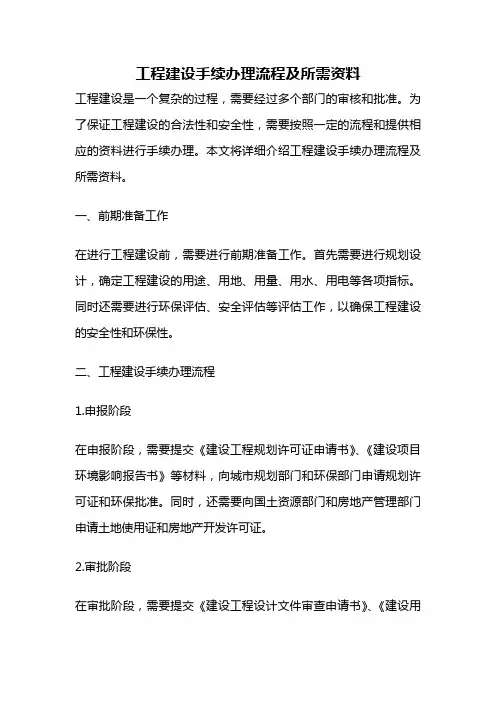 工程建设手续办理流程及所需资料

工程建设是一个复杂的过程，需要经过多个部门的审核和批准。为了保证工程建设的合法性和安全性，需要按照一定的流程和提供相应的资料进行手续办理。本文将详细介绍工程建设手续办理流程及所需资料。

一、前期准备工作

在进行工程建设前，需要进行前期准备工作。首先需要进行规划设计，确定工程建设的用途、用地、用量、用水、用电等各项指标。同时还需要进行环保评估、安全评估等评估工作，以确保工程建设的安全性和环保性。

二、工程建设手续办理流程

1.申报阶段

在申报阶段，需要提交《建设工程规划许可证申请书》、《建设项目环境影响报告书》等材料，向城市规划部门和环保部门申请规划许可证和环保批准。同时，还需要向国土资源部门和房地产管理部门申请土地使用证和房地产开发许可证。

2.审批阶段

在审批阶段，需要提交《建设工程设计文件审查申请书》、《建设用